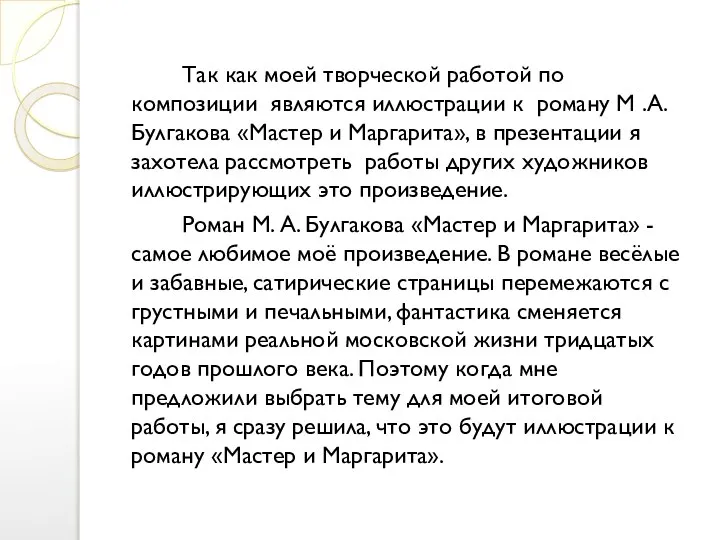 Так как моей творческой работой по композиции являются иллюстрации к роману М .А. Булгакова «Мастер и Маргарита», в презентации я захотела рассмотреть работы других художников иллюстрирующих это произведение.

Роман М. А. Булгакова «Мастер и Маргарита» - самое любимое моё произведение. В романе весёлые и забавные, сатирические страницы перемежаются с грустными и печальными, фантастика сменяется картинами реальной московской жизни тридцатых годов прошлого века. Поэтому когда мне предложили выбрать тему для моей итоговой работы, я сразу решила, что это будут иллюстрации к роману «Мастер и Маргарита».